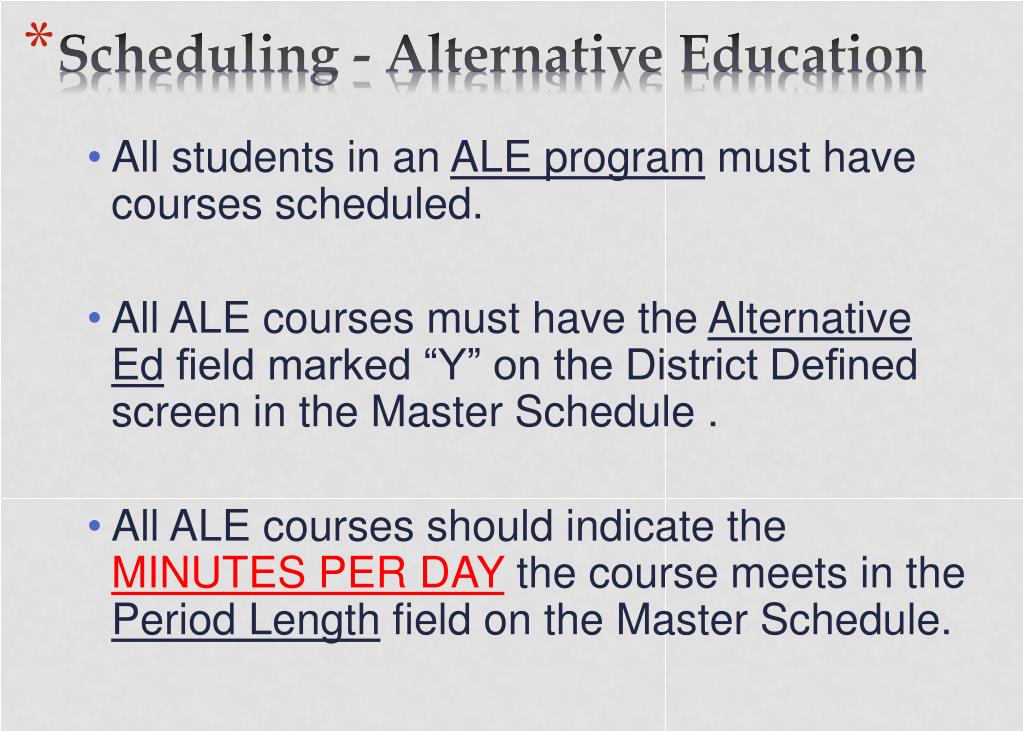 *Scheduling - Alternative Education

• All students in an ALE program must have courses scheduled.

• All ALE courses must have the Alternative Ed field marked “Y” on the District Defined screen in the Master Schedule .

• All ALE courses should indicate the MINUTES PER DAY the course meets in the Period Length field on the Master Schedule.